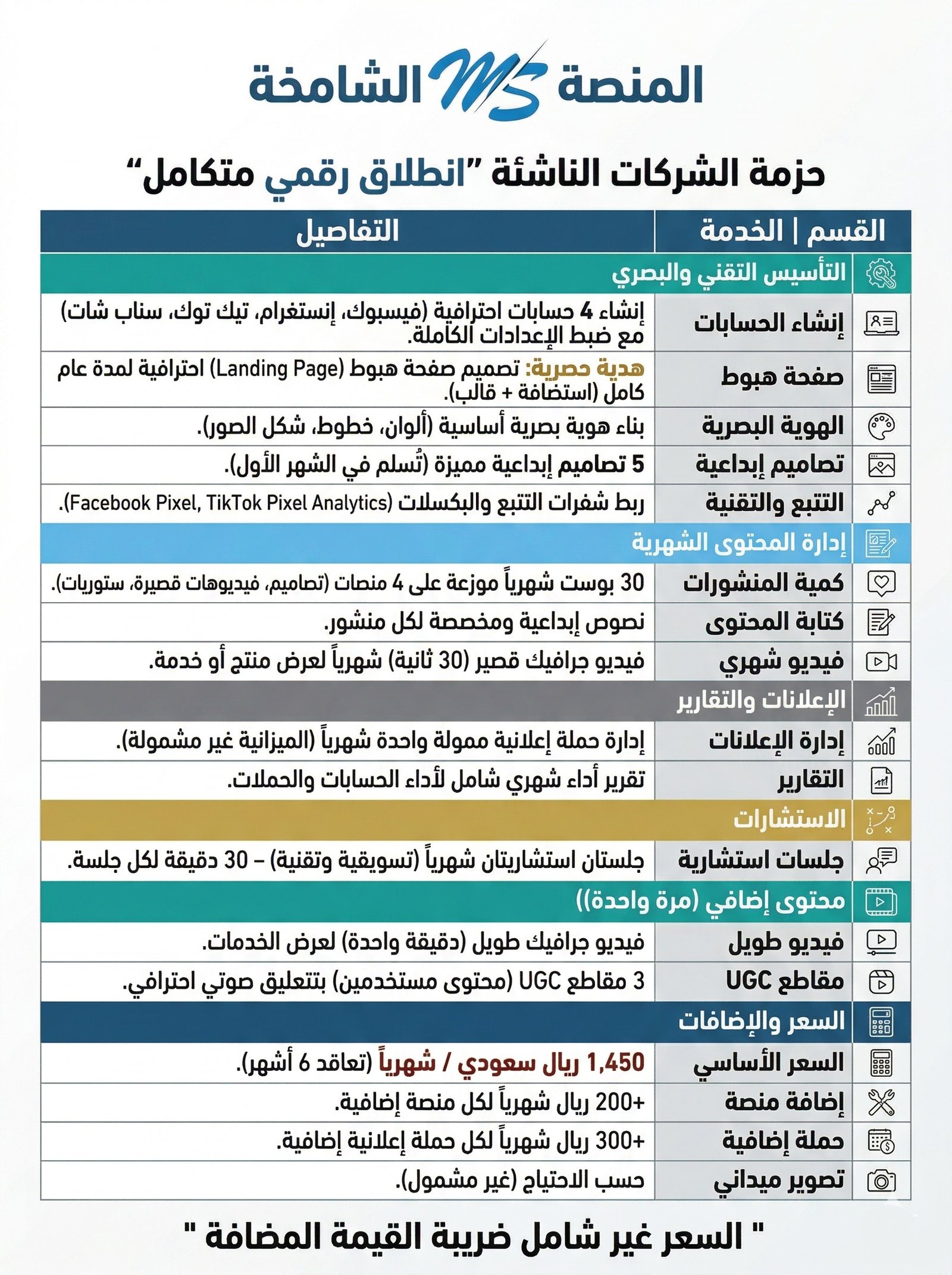 المنصة MS الشامخة

حزمة الشركات الناشئة "انطلاق رقمي متكامل"

| القسم \| الخدمة | التفاصيل |
|---|---|
| التأسيس التقني والبصري | |
| إنشاء الحسابات | إنشاء 4 حسابات احترافية (فيسبوك، إنستغرام، تيك توك، سناب شات) مع ضبط الإعدادات الكاملة. |
| صفحة هبوط | هدية حصرية: تصميم صفحة هبوط (Landing Page) احترافية لمدة عام كامل (استضافة + قالب). |
| الهوية البصرية | بناء هوية بصرية أساسية (ألوان، خطوط، شكل الصور). |
| تصاميم إبداعية | 5 تصاميم إبداعية مميزة (تُسلم في الشهر الأول). |
| التتبع والتقنية | ربط شفرات التتبع والبكسلات (Facebook Pixel, TikTok Pixel Analytics). |
| إدارة المحتوى الشهرية | |
| كمية المنشورات | 30 بوست شهرياً موزعة على 4 منصات (تصاميم، فيديوهات قصيرة، ستوريات). |
| كتابة المحتوى | نصوص إبداعية ومخصصة لكل منشور. |
| فيديو شهري | فيديو جرافيك قصير (30 ثانية) شهرياً لعرض منتج أو خدمة. |
| الإعلانات والتقارير | |
| إدارة الإعلانات | إدارة حملة إعلانية ممولة واحدة شهرياً (الميزانية غير مشمولة). |
| التقارير | تقرير أداء شهري شامل لأداء الحسابات والحملات. |
| الاستشارات | |
| جلسات استشارية | جلستان استشاريتان شهرياً (تسويقية وتقنية) – 30 دقيقة لكل جلسة. |
| محتوى إضافي (مرة واحدة)) | |
| فيديو طويل | فيديو جرافيك طويل (دقيقة واحدة) لعرض الخدمات. |
| مقاطع UGC | 3 مقاطع UGC (محتوى مستخدمين) بتعليق صوتي احترافي. |
| السعر والإضافات | |
| السعر الأساسي | 1,450 ريال سعودي / شهرياً (تعاقد 6 أشهر). |
| إضافة منصة | +200 ريال شهرياً لكل منصة إضافية. |
| حملة إضافية | +300 ريال شهرياً لكل حملة إعلانية إضافية. |
| تصوير ميداني | حسب الاحتياج (غير مشمول). |

" السعر غير شامل ضريبة القيمة المضافة "